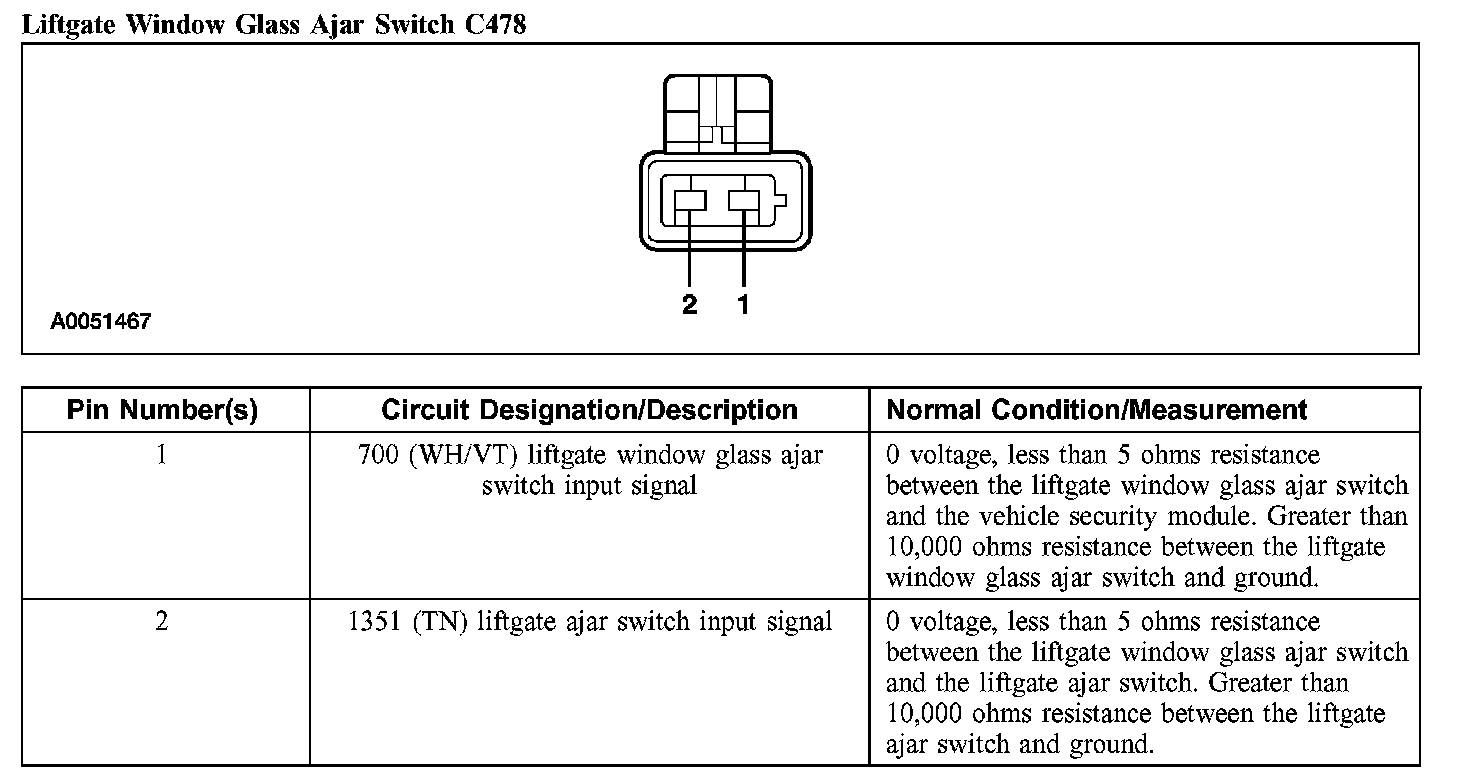 Liftgate Window Glass Ajar Switch C478

2 1

A0051467

| Pin Number(s) | Circuit Designation/Description | Normal Condition/Measurement |
|---|---|---|
| 1 | 700 (WH/VT) liftgate window glass ajar switch input signal | 0 voltage, less than 5 ohms resistance between the liftgate window glass ajar switch and the vehicle security module. Greater than 10,000 ohms resistance between the liftgate window glass ajar switch and ground. |
| 2 | 1351 (TN) liftgate ajar switch input signal | 0 voltage, less than 5 ohms resistance between the liftgate window glass ajar switch and the liftgate ajar switch. Greater than 10,000 ohms resistance between the liftgate ajar switch and ground. |